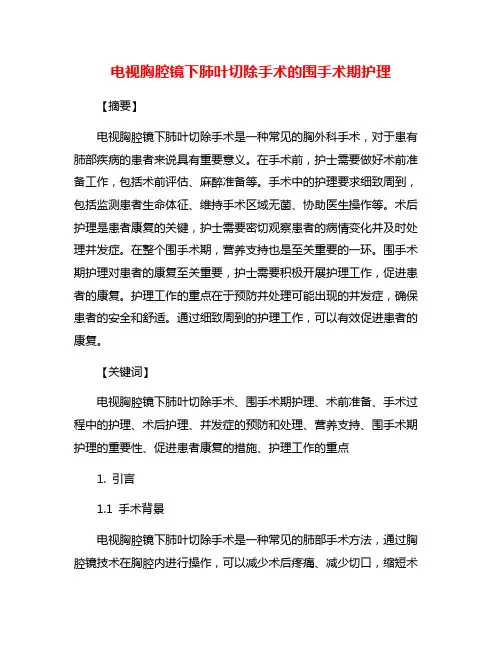 电视胸腔镜下肺叶切除手术的围手术期护理

【摘要】

电视胸腔镜下肺叶切除手术是一种常见的胸外科手术，对于患有肺部疾病的患者来说具有重要意义。在手术前，护士需要做好术前准备工作，包括术前评估、麻醉准备等。手术中的护理要求细致周到，包括监测患者生命体征、维持手术区域无菌、协助医生操作等。术后护理是患者康复的关键，护士需要密切观察患者的病情变化并及时处理并发症。在整个围手术期，营养支持也是至关重要的一环。围手术期护理对患者的康复至关重要，护士需要积极开展护理工作，促进患者的康复。护理工作的重点在于预防并处理可能出现的并发症，确保患者的安全和舒适。通过细致周到的护理工作，可以有效促进患者的康复。

【关键词】

电视胸腔镜下肺叶切除手术、围手术期护理、术前准备、手术过程中的护理、术后护理、并发症的预防和处理、营养支持、围手术期护理的重要性、促进患者康复的措施、护理工作的重点

1. 引言

1.1 手术背景

电视胸腔镜下肺叶切除手术是一种常见的肺部手术方法，通过胸腔镜技术在胸腔内进行操作，可以减少术后疼痛、减少切口，缩短术